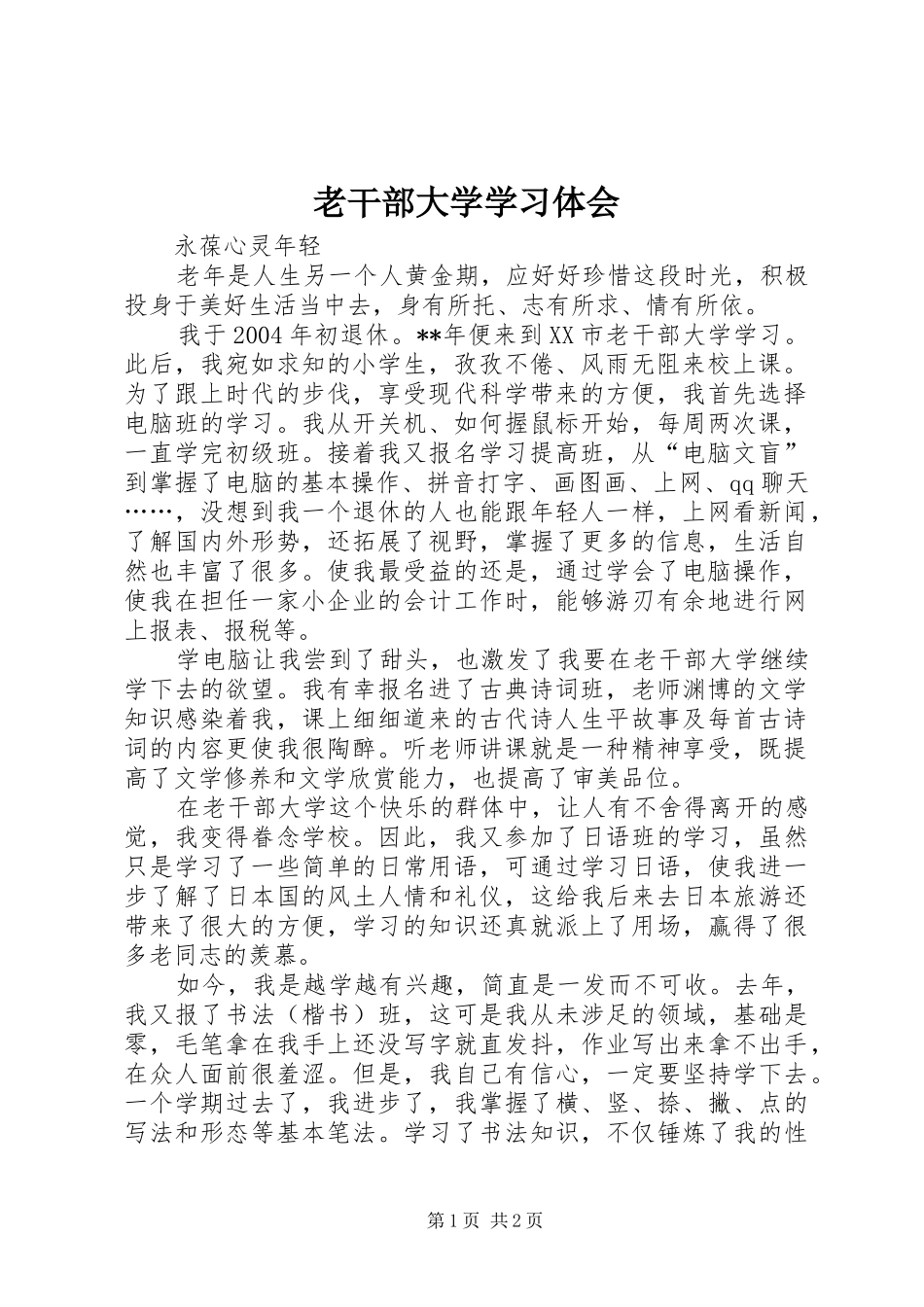 老干部大学学习体会

永葆心灵年轻

老年是人生另一个人黄金期，应好好珍惜这段时光，积极投身于美好生活当中去，身有所托、志有所求、情有所依。

我于2004年初退休。**年便来到XX市老干部大学学习。此后，我宛如求知的小学生，孜孜不倦、风雨无阻来校上课。为了跟上时代的步伐，享受现代科学带来的方便，我首先选择电脑班的学习。我从开关机、如何握鼠标开始，每周两次课，一直学完初级班。接着我又报名学习提高班，从“电脑文盲”到掌握了电脑的基本操作、拼音打字、画图画、上网、qq聊天……，没想到我一个退休的人也能跟年轻人一样，上网看新闻，了解国内外形势，还拓展了视野，掌握了更多的信息，生活自然也丰富了很多。使我最受益的还是，通过学会了电脑操作，使我在担任一家小企业的会计工作时，能够游刃有余地进行网上报表、报税等。

学电脑让我尝到了甜头，也激发了我要在老干部大学继续学下去的欲望。我有幸报名进了古典诗词班，老师渊博的文学知识感染着我，课上细细道来的古代诗人生平故事及每首古诗词的内容更使我很陶醉。听老师讲课就是一种精神享受，既提高了文学修养和文学欣赏能力，也提高了审美品位。

在老干部大学这个快乐的群体中，让人有不舍得离开的感觉，我变得眷念学校。因此，我又参加了日语班的学习，虽然只是学习了一些简单的日常用语，可通过学习日语，使我进一步了解了日本国的风土人情和礼仪，这给我后来去日本旅游还带来了很大的方便，学习的知识还真就派上了用场，赢得了很多老同志的羡慕。

如今，我是越学越有兴趣，简直是一发而不可收。去年，我又报了书法（楷书）班，这可是我从未涉足的领域，基础是零，毛笔拿在我手上还没写字就直发抖，作业写出来拿不出手，在众人面前很羞涩。但是，我自己有信心，一定要坚持学下去。一个学期过去了，我进步了，我掌握了横、竖、捺、撇、点的写法和形态等基本笔法。学习了书法知识，不仅锤炼了我的性

第1页 共2页